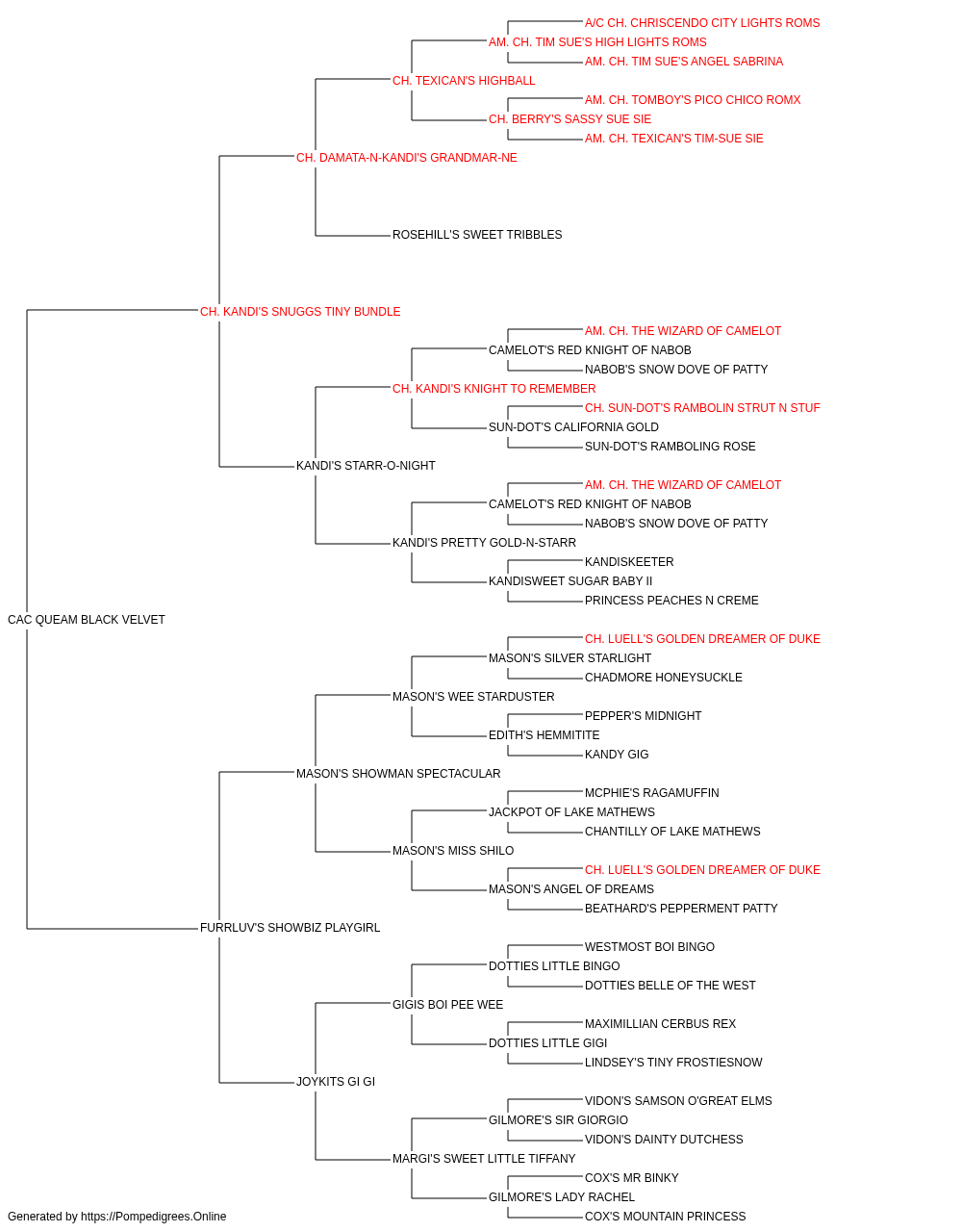 A/C CH. CHRISCENDO CITY LIGHTS ROMS
AM. CH. TIM SUE'S HIGH LIGHTS ROMS
AM. CH. TIM SUE'S ANGEL SABRINA
CH. TEXICAN'S HIGHBALL
AM. CH. TOMBOY'S PICO CHICO ROMX
CH. BERRY'S SASSY SUE SIE
AM. CH. TEXICAN'S TIM-SUE SIE
CH. DAMATA-N-KANDI'S GRANDMAR-NE
ROSEHILL'S SWEET TRIBBLES
CH. KANDI'S SNUGGS TINY BUNDLE
AM. CH. THE WIZARD OF CAMELOT
CAMELOT'S RED KNIGHT OF NABOB
NABOB'S SNOW DOVE OF PATTY
CH. KANDI'S KNIGHT TO REMEMBER
CH. SUN-DOT'S RAMBOLIN STRUT N STUF
SUN-DOT'S CALIFORNIA GOLD
SUN-DOT'S RAMBOLING ROSE
KANDI'S STARR-O-NIGHT
AM. CH. THE WIZARD OF CAMELOT
CAMELOT'S RED KNIGHT OF NABOB
NABOB'S SNOW DOVE OF PATTY
KANDI'S PRETTY GOLD-N-STARR
KANDISKEETER
KANDISWEET SUGAR BABY II
PRINCESS PEACHES N CREME
CAC QUEAM BLACK VELVET
CH. LUELL'S GOLDEN DREAMER OF DUKE
MASON'S SILVER STARLIGHT
CHADMORE HONEYSUCKLE
MASON'S WEE STARDUSTER
PEPPER'S MIDNIGHT
EDITH'S HEMMITITE
KANDY GIG
MASON'S SHOWMAN SPECTACULAR
MCPHIE'S RAGAMUFFIN
JACKPOT OF LAKE MATHEWS
CHANTILLY OF LAKE MATHEWS
MASON'S MISS SHILO
CH. LUELL'S GOLDEN DREAMER OF DUKE
MASON'S ANGEL OF DREAMS
BEATHARD'S PEPPERMENT PATTY
FURRLUV'S SHOWBIZ PLAYGIRL
WESTMOST BOI BINGO
DOTTIES LITTLE BINGO
DOTTIES BELLE OF THE WEST
GIGIS BOI PEE WEE
MAXIMILLIAN CERBUS REX
DOTTIES LITTLE GIGI
LINDSEY'S TINY FROSTIESNOW
JOYKITS GI GI
VIDON'S SAMSON O'GREAT ELMS
GILMORE'S SIR GIORGIO
VIDON'S DAINTY DUTCHESS
MARGI'S SWEET LITTLE TIFFANY
COX'S MR BINKY
GILMORE'S LADY RACHEL
COX'S MOUNTAIN PRINCESS
Generated by https://Pompedigrees.Online